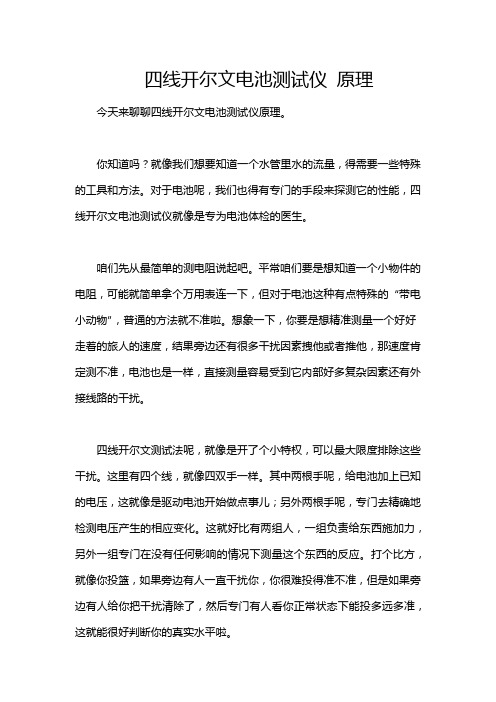 四线开尔文电池测试仪 原理

今天来聊聊四线开尔文电池测试仪原理。

你知道吗？就像我们想要知道一个水管里水的流量，得需要一些特殊的工具和方法。对于电池呢，我们也得有专门的手段来探测它的性能，四线开尔文电池测试仪就像是专为电池体检的医生。

咱们先从最简单的测电阻说起吧。平常咱们要是想知道一个小物件的电阻，可能就简单拿个万用表连一下，但对于电池这种有点特殊的“带电小动物”，普通的方法就不准啦。想象一下，你要是想精准测量一个好好走着的旅人的速度，结果旁边还有很多干扰因素拽他或者推他，那速度肯定测不准，电池也是一样，直接测量容易受到它内部好多复杂因素还有外接线路的干扰。

四线开尔文测试法呢，就像是开了个小特权，可以最大限度排除这些干扰。这里有四个线，就像四双手一样。其中两根手呢，给电池加上已知的电压，这就像是驱动电池开始做点事儿；另外两根手呢，专门去精确地检测电压产生的相应变化。这就好比有两组人，一组负责给东西施加力，另外一组专门在没有任何影响的情况下测量这个东西的反应。打个比方，就像你投篮，如果旁边有人一直干扰你，你很难投得准不准，但是如果旁边有人给你把干扰清除了，然后专门有人看你正常状态下能投多远多准，这就能很好判断你的真实水平啦。